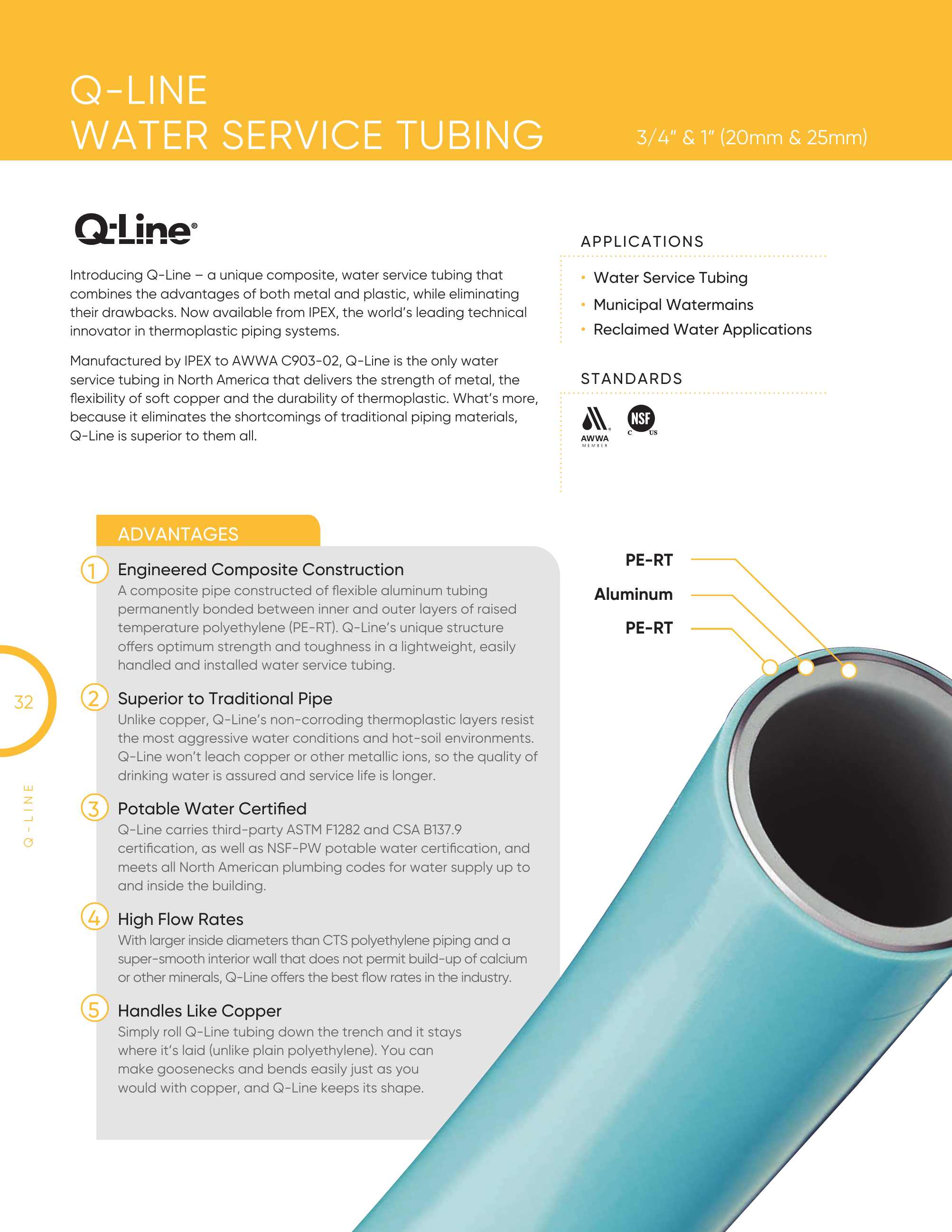 Q-LINE
WATER SERVICE TUBING

3/4" & 1" (20mm & 25mm)

Q·Line®

Introducing Q-Line – a unique composite, water service tubing that combines the advantages of both metal and plastic, while eliminating their drawbacks. Now available from IPEX, the world's leading technical innovator in thermoplastic piping systems.

Manufactured by IPEX to AWWA C903-02, Q-Line is the only water service tubing in North America that delivers the strength of metal, the flexibility of soft copper and the durability of thermoplastic. What's more, because it eliminates the shortcomings of traditional piping materials, Q-Line is superior to them all.

APPLICATIONS

• Water Service Tubing
• Municipal Watermains
• Reclaimed Water Applications

STANDARDS

AWWA MEMBER

NSF C US

ADVANTAGES

1 Engineered Composite Construction
A composite pipe constructed of flexible aluminum tubing permanently bonded between inner and outer layers of raised temperature polyethylene (PE-RT). Q-Line's unique structure offers optimum strength and toughness in a lightweight, easily handled and installed water service tubing.

2 Superior to Traditional Pipe
Unlike copper, Q-Line's non-corroding thermoplastic layers resist the most aggressive water conditions and hot-soil environments. Q-Line won't leach copper or other metallic ions, so the quality of drinking water is assured and service life is longer.

3 Potable Water Certified
Q-Line carries third-party ASTM F1282 and CSA B137.9 certification, as well as NSF-PW potable water certification, and meets all North American plumbing codes for water supply up to and inside the building.

4 High Flow Rates
With larger inside diameters than CTS polyethylene piping and a super-smooth interior wall that does not permit build-up of calcium or other minerals, Q-Line offers the best flow rates in the industry.

5 Handles Like Copper
Simply roll Q-Line tubing down the trench and it stays where it's laid (unlike plain polyethylene). You can make goosenecks and bends easily just as you would with copper, and Q-Line keeps its shape.

PE-RT
Aluminum
PE-RT

32

Q-LINE